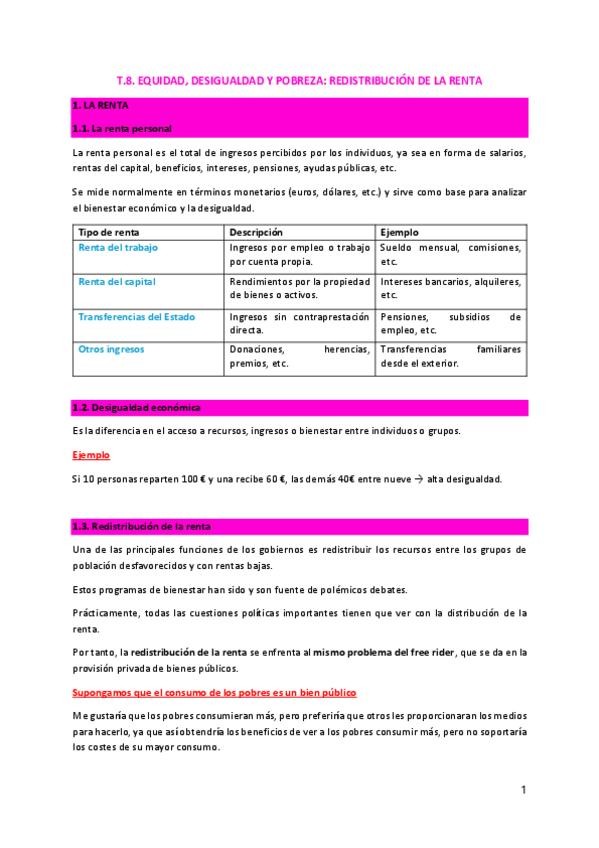 T.8. EQUIDAD, DESIGUALDAD Y POBREZA: REDISTRIBUCIÓN DE LA RENTA

1. LA RENTA

1.1. La renta personal

La renta personal es el total de ingresos percibidos por los individuos, ya sea en forma de salarios, rentas del capital, beneficios, intereses, pensiones, ayudas públicas, etc.

Se mide normalmente en términos monetarios (euros, dólares, etc.) y sirve como base para analizar el bienestar económico y la desigualdad.

| Tipo de renta | Descripción | Ejemplo |
|---|---|---|
| Renta del trabajo | Ingresos por empleo o trabajo por cuenta propia. | Sueldo mensual, comisiones, etc. |
| Renta del capital | Rendimientos por la propiedad de bienes o activos. | Intereses bancarios, alquileres, etc. |
| Transferencias del Estado | Ingresos sin contraprestación directa. | Pensiones, subsidios de empleo, etc. |
| Otros ingresos | Donaciones, herencias, premios, etc. | Transferencias familiares desde el exterior. |

1.2. Desigualdad económica

Es la diferencia en el acceso a recursos, ingresos o bienestar entre individuos o grupos.

Ejemplo

Si 10 personas reparten 100 € y una recibe 60 €, las demás 40€ entre nueve → alta desigualdad.

1.3. Redistribución de la renta

Una de las principales funciones de los gobiernos es redistribuir los recursos entre los grupos de población desfavorecidos y con rentas bajas.

Estos programas de bienestar han sido y son fuente de polémicos debates.

Prácticamente, todas las cuestiones políticas importantes tienen que ver con la distribución de la renta.

Por tanto, la redistribución de la renta se enfrenta al mismo problema del free rider, que se da en la provisión privada de bienes públicos.

Supongamos que el consumo de los pobres es un bien público

Me gustaría que los pobres consumieran más, pero preferiría que otros les proporcionaran los medios para hacerlo, ya que así obtendría los beneficios de ver a los pobres consumir más, pero no soportaría los costes de su mayor consumo.

1